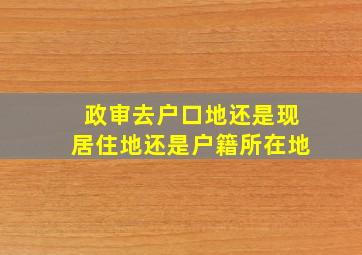 政审去户口地还是现居住地还是户籍所在地